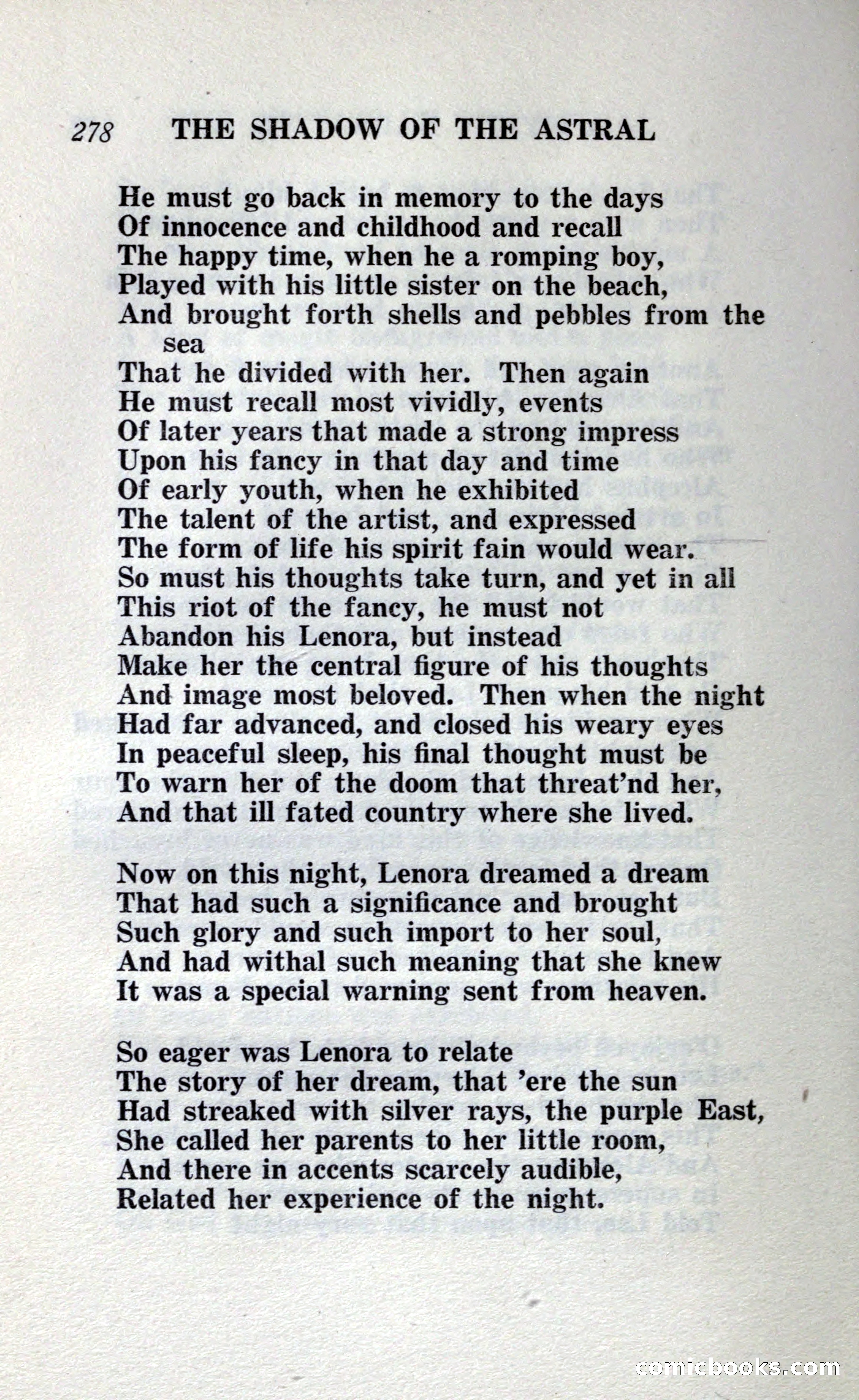 278 THE SHADOW OF THE ASTRAL

He must go back in memory to the days
Of innocence and childhood and recall
The happy time, when he a romping boy,
Played with his little sister on the beach,
And brought forth shells and pebbles from the sea
That he divided with her. Then again
He must recall most vividly, events
Of later years that made a strong impress
Upon his fancy in that day and time
Of early youth, when he exhibited
The talent of the artist, and expressed
The form of life his spirit fain would wear.
So must his thoughts take turn, and yet in all
This riot of the fancy, he must not
Abandon his Lenora, but instead
Make her the central figure of his thoughts
And image most beloved. Then when the night
Had far advanced, and closed his weary eyes
In peaceful sleep, his final thought must be
To warn her of the doom that threat'nd her,
And that ill fated country where she lived.

Now on this night, Lenora dreamed a dream
That had such a significance and brought
Such glory and such import to her soul,
And had withal such meaning that she knew
It was a special warning sent from heaven.

So eager was Lenora to relate
The story of her dream, that 'ere the sun
Had streaked with silver rays, the purple East,
She called her parents to her little room,
And there in accents scarcely audible,
Related her experience of the night.

comicbooks.com